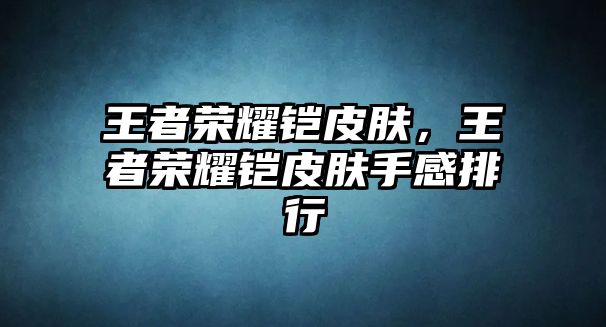 王者荣耀铠皮肤，王者荣耀铠皮肤手感排行